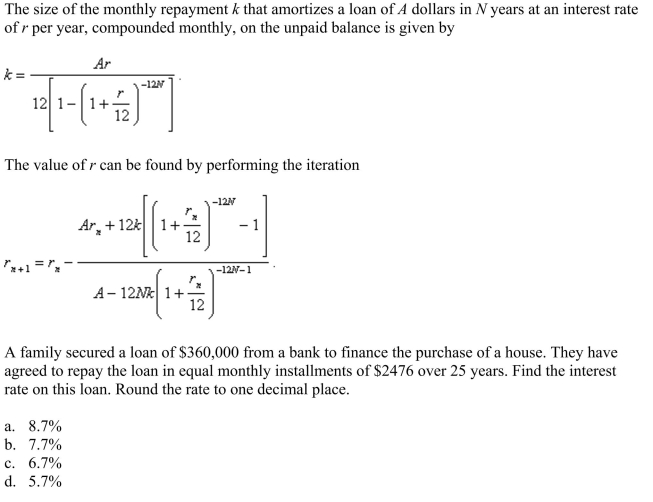 The size of the monthly repayment $k$ that amortizes a loan of $A$ dollars in $N$ years at an interest rate of $r$ per year, compounded monthly, on the unpaid balance is given by

$k = \frac{Ar}{12\left[1-\left(1+\frac{r}{12}\right)^{-12N}\right]}$.

The value of $r$ can be found by performing the iteration

$r_{n+1} = r_n - \frac{Ar_n + 12k\left[\left(1+\frac{r_n}{12}\right)^{-12N} - 1\right]}{A - 12Nk\left(1+\frac{r_n}{12}\right)^{-12N-1}}$.

A family secured a loan of \$360,000 from a bank to finance the purchase of a house. They have agreed to repay the loan in equal monthly installments of \$2476 over 25 years. Find the interest rate on this loan. Round the rate to one decimal place.

a. 8.7%
b. 7.7%
c. 6.7%
d. 5.7%